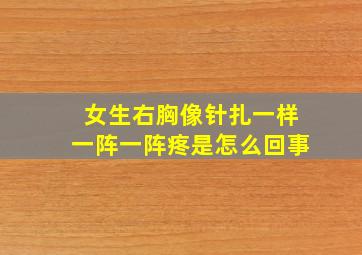 女生右胸像针扎一样
一阵一阵疼是怎么回事